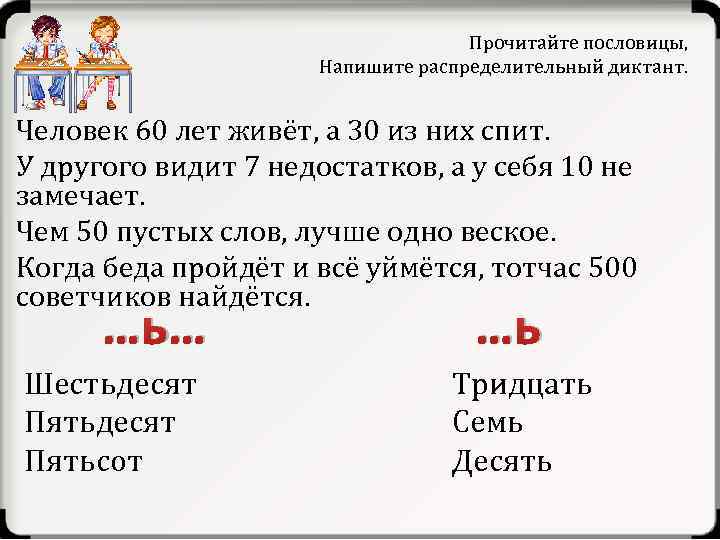 Прочитайте пословицы,
Напишите распределительный диктант.

Человек 60 лет живёт, а 30 из них спит.

У другого видит 7 недостатков, а у себя 10 не замечает.

Чем 50 пустых слов, лучше одно веское.

Когда беда пройдёт и всё уймётся, тотчас 500 советчиков найдётся.

…ь…

Шестьдесят
Пятьдесят
Пятьсот

…ь

Тридцать
Семь
Десять